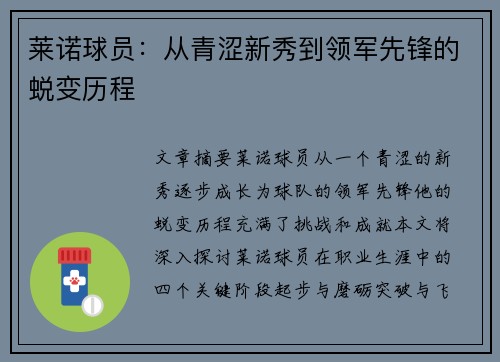 莱诺球员：从青涩新秀到领军先锋的蜕变历程

文章摘要莱诺球员从一个青涩的新秀逐步成长为球队的领军先锋他的蜕变历程充满了挑战和成就本文将深入探讨莱诺球员在职业生涯中的四个关键阶段起步与磨砺突破与飞